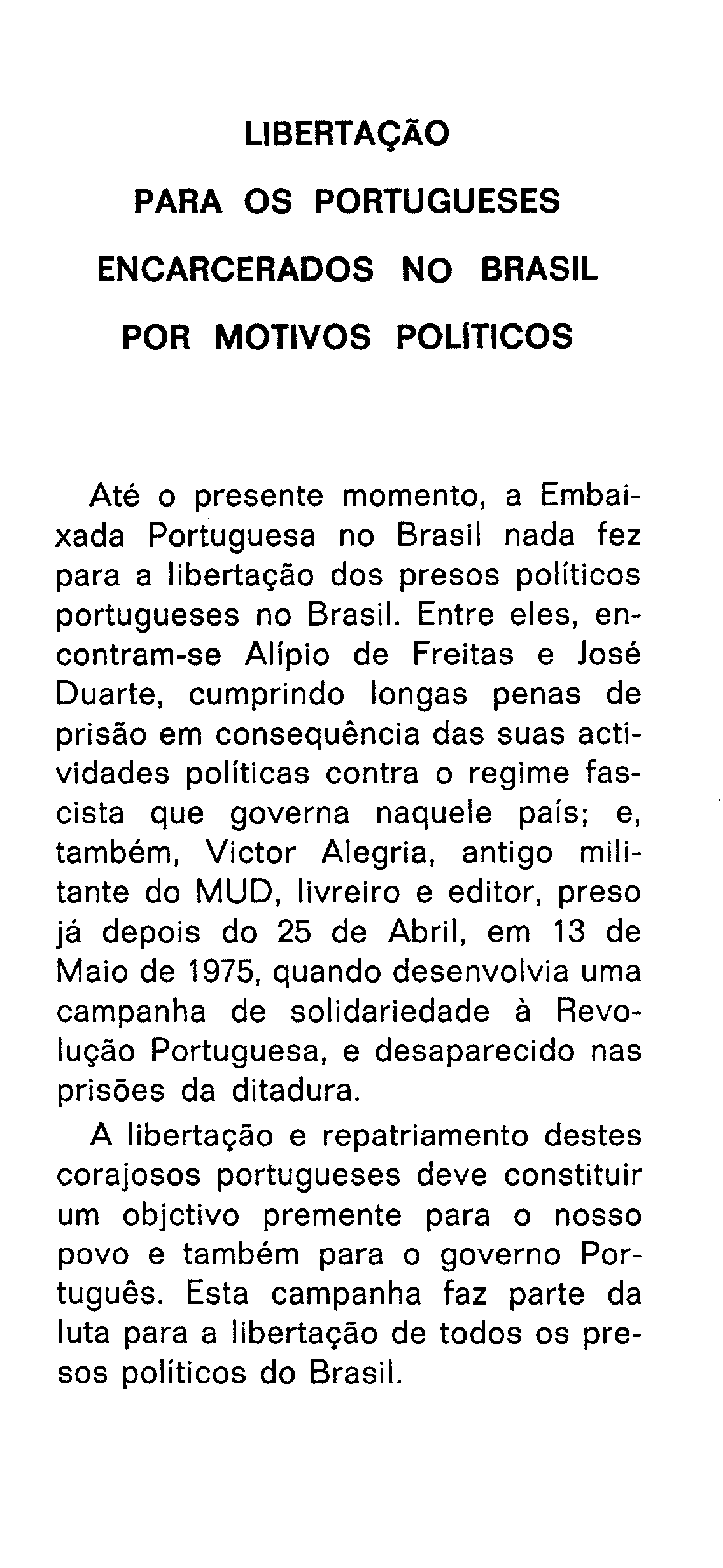 LIBERTAÇÃO
PARA OS PORTUGUESES
ENCARCERADOS NO BRASIL
POR MOTIVOS POLÍTICOS

Até o presente momento, a Embaixada Portuguesa no Brasil nada fez para a libertação dos presos políticos portugueses no Brasil. Entre eles, encontram-se Alípio de Freitas e José Duarte, cumprindo longas penas de prisão em consequência das suas actividades políticas contra o regime fascista que governa naquele país; e, também, Victor Alegria, antigo militante do MUD, livreiro e editor, preso já depois do 25 de Abril, em 13 de Maio de 1975, quando desenvolvia uma campanha de solidariedade à Revolução Portuguesa, e desaparecido nas prisões da ditadura.

A libertação e repatriamento destes corajosos portugueses deve constituir um objctivo premente para o nosso povo e também para o governo Português. Esta campanha faz parte da luta para a libertação de todos os presos políticos do Brasil.